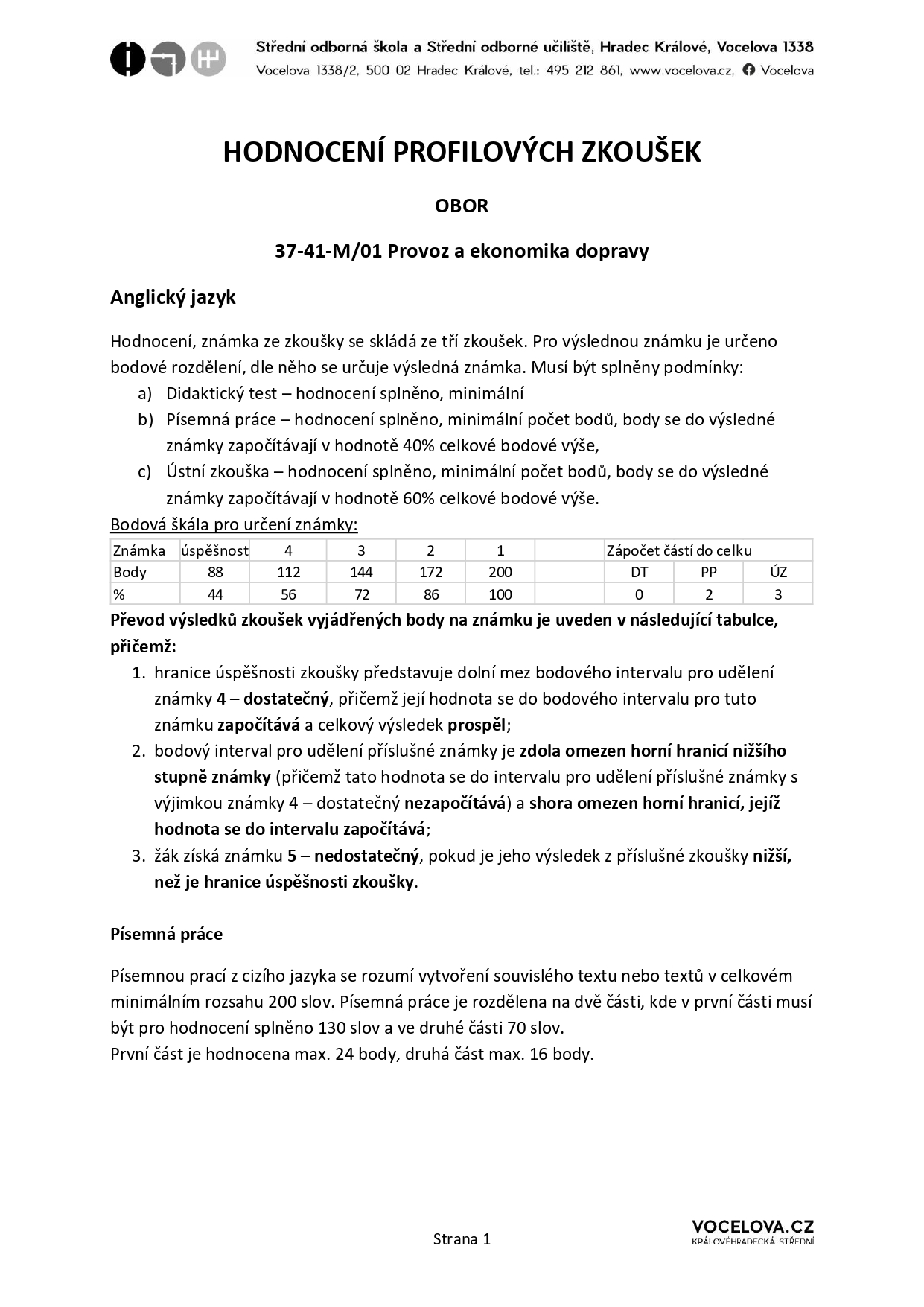 Střední odborná škola a Střední odborné učiliště, Hradec Králové, Vocelova 1338
Vocelova 1338/2, 500 02 Hradec Králové, tel.: 495 212 861, www.vocelova.cz, Vocelova

HODNOCENÍ PROFILOVÝCH ZKOUŠEK

OBOR

37-41-M/01 Provoz a ekonomika dopravy

Anglický jazyk

Hodnocení, známka ze zkoušky se skládá ze tří zkoušek. Pro výslednou známku je určeno bodové rozdělení, dle něho se určuje výsledná známka. Musí být splněny podmínky:
a) Didaktický test – hodnocení splněno, minimální
b) Písemná práce – hodnocení splněno, minimální počet bodů, body se do výsledné známky započítávají v hodnotě 40% celkové bodové výše,
c) Ústní zkouška – hodnocení splněno, minimální počet bodů, body se do výsledné známky započítávají v hodnotě 60% celkové bodové výše.

Bodová škála pro určení známky:

| Známka | úspěšnost | 4 | 3 | 2 | 1 | | Zápočet částí do celku | | |
|---|---|---|---|---|---|---|---|---|---|
| Body | 88 | 112 | 144 | 172 | 200 | | DT | PP | ÚZ |
| % | 44 | 56 | 72 | 86 | 100 | | 0 | 2 | 3 |

Převod výsledků zkoušek vyjádřených body na známku je uveden v následující tabulce, přičemž:
1. hranice úspěšnosti zkoušky představuje dolní mez bodového intervalu pro udělení známky 4 – dostatečný, přičemž její hodnota se do bodového intervalu pro tuto známku započítává a celkový výsledek prospěl;
2. bodový interval pro udělení příslušné známky je zdola omezen horní hranicí nižšího stupně známky (přičemž tato hodnota se do intervalu pro udělení příslušné známky s výjimkou známky 4 – dostatečný nezapočítává) a shora omezen horní hranicí, jejíž hodnota se do intervalu započítává;
3. žák získá známku 5 – nedostatečný, pokud je jeho výsledek z příslušné zkoušky nižší, než je hranice úspěšnosti zkoušky.

Písemná práce

Písemnou prací z cizího jazyka se rozumí vytvoření souvislého textu nebo textů v celkovém minimálním rozsahu 200 slov. Písemná práce je rozdělena na dvě části, kde v první části musí být pro hodnocení splněno 130 slov a ve druhé části 70 slov.
První část je hodnocena max. 24 body, druhá část max. 16 body.

Strana 1

VOCELOVA.CZ
KRÁLOVÉHRADECKÁ STŘEDNÍ